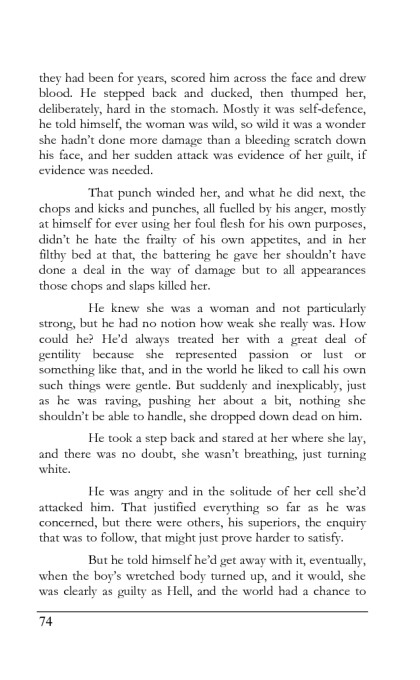 they had been for years, scored him across the face and drew blood. He stepped back and ducked, then thumped her, deliberately, hard in the stomach. Mostly it was self-defence, he told himself, the woman was wild, so wild it was a wonder she hadn't done more damage than a bleeding scratch down his face, and her sudden attack was evidence of her guilt, if evidence was needed.

That punch winded her, and what he did next, the chops and kicks and punches, all fuelled by his anger, mostly at himself for ever using her foul flesh for his own purposes, didn't he hate the frailty of his own appetites, and in her filthy bed at that, the battering he gave her shouldn't have done a deal in the way of damage but to all appearances those chops and slaps killed her.

He knew she was a woman and not particularly strong, but he had no notion how weak she really was. How could he? He'd always treated her with a great deal of gentility because she represented passion or lust or something like that, and in the world he liked to call his own such things were gentle. But suddenly and inexplicably, just as he was raving, pushing her about a bit, nothing she shouldn't be able to handle, she dropped down dead on him.

He took a step back and stared at her where she lay, and there was no doubt, she wasn't breathing, just turning white.

He was angry and in the solitude of her cell she'd attacked him. That justified everything so far as he was concerned, but there were others, his superiors, the enquiry that was to follow, that might just prove harder to satisfy.

But he told himself he'd get away with it, eventually, when the boy's wretched body turned up, and it would, she was clearly as guilty as Hell, and the world had a chance to

74